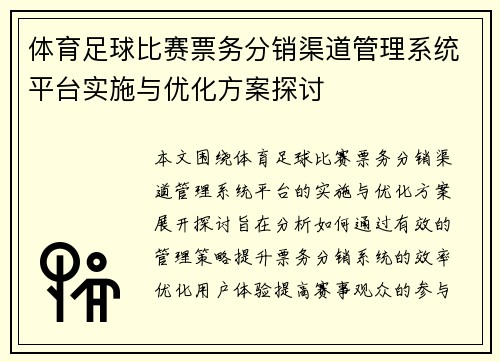 体育足球比赛票务分销渠道管理系统平台实施与优化方案探讨

本文围绕体育足球比赛票务分销渠道管理系统平台的实施与优化方案展开探讨旨在分析如何通过有效的管理策略提升票务分销系统的效率优化用户体验提高赛事观众的参与